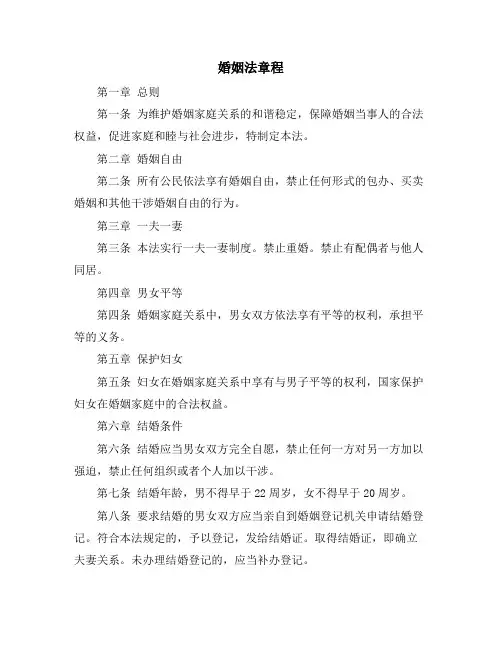 婚姻法章程

第一章 总则

第一条 为维护婚姻家庭关系的和谐稳定，保障婚姻当事人的合法权益，促进家庭和睦与社会进步，特制定本法。

第二章 婚姻自由

第二条 所有公民依法享有婚姻自由，禁止任何形式的包办、买卖婚姻和其他干涉婚姻自由的行为。

第三章 一夫一妻

第三条 本法实行一夫一妻制度。禁止重婚。禁止有配偶者与他人同居。

第四章 男女平等

第四条 婚姻家庭关系中，男女双方依法享有平等的权利，承担平等的义务。

第五章 保护妇女

第五条 妇女在婚姻家庭关系中享有与男子平等的权利，国家保护妇女在婚姻家庭中的合法权益。

第六章 结婚条件

第六条 结婚应当男女双方完全自愿，禁止任何一方对另一方加以强迫，禁止任何组织或者个人加以干涉。

第七条 结婚年龄，男不得早于 22 周岁，女不得早于 20 周岁。

第八条 要求结婚的男女双方应当亲自到婚姻登记机关申请结婚登记。符合本法规定的，予以登记，发给结婚证。取得结婚证，即确立夫妻关系。未办理结婚登记的，应当补办登记。